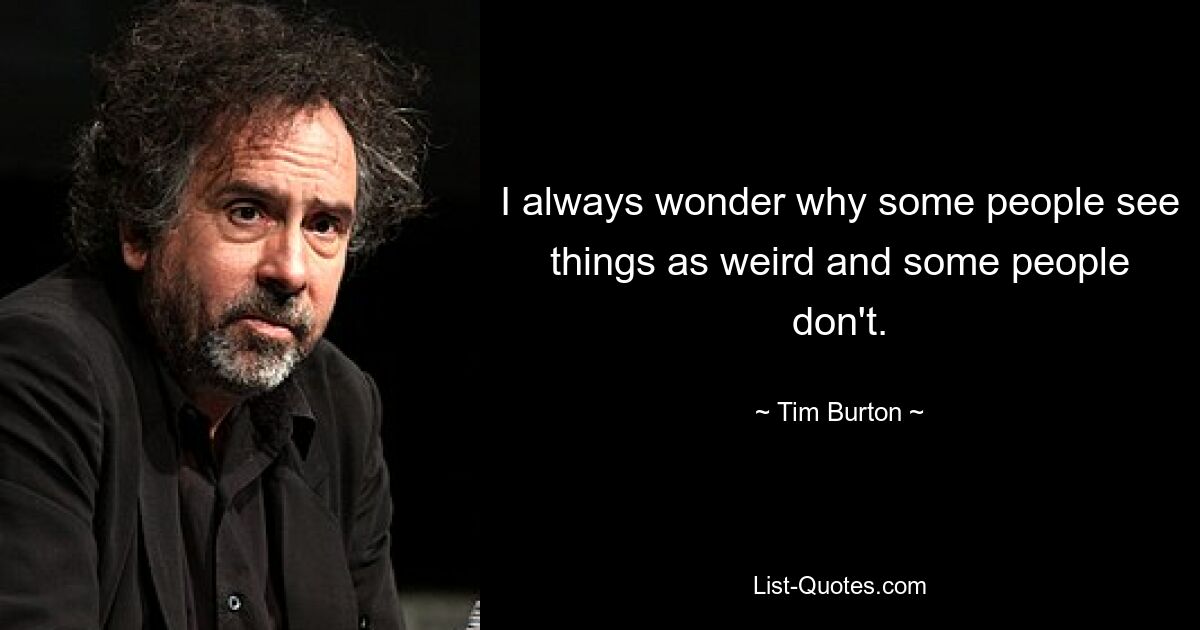 I always wonder why some people see things as weird and some people don't.

~ Tim Burton ~

List-Quotes.com